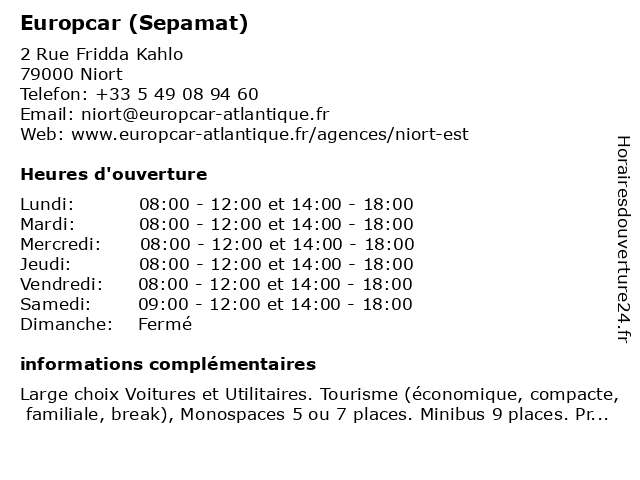 Europcar (Sepamat)

2 Rue Fridda Kahlo
79000 Niort
Telefon: +33 5 49 08 94 60
Email: niort@europcar-atlantique.fr
Web: www.europcar-atlantique.fr/agences/niort-est

Heures d'ouverture

| | |
|---|---|
| Lundi: | 08:00 - 12:00 et 14:00 - 18:00 |
| Mardi: | 08:00 - 12:00 et 14:00 - 18:00 |
| Mercredi: | 08:00 - 12:00 et 14:00 - 18:00 |
| Jeudi: | 08:00 - 12:00 et 14:00 - 18:00 |
| Vendredi: | 08:00 - 12:00 et 14:00 - 18:00 |
| Samedi: | 09:00 - 12:00 et 14:00 - 18:00 |
| Dimanche: | Fermé |

informations complémentaires

Large choix Voitures et Utilitaires. Tourisme (économique, compacte, familiale, break), Monospaces 5 ou 7 places. Minibus 9 places. Pr...

Horairesdouverture24.fr